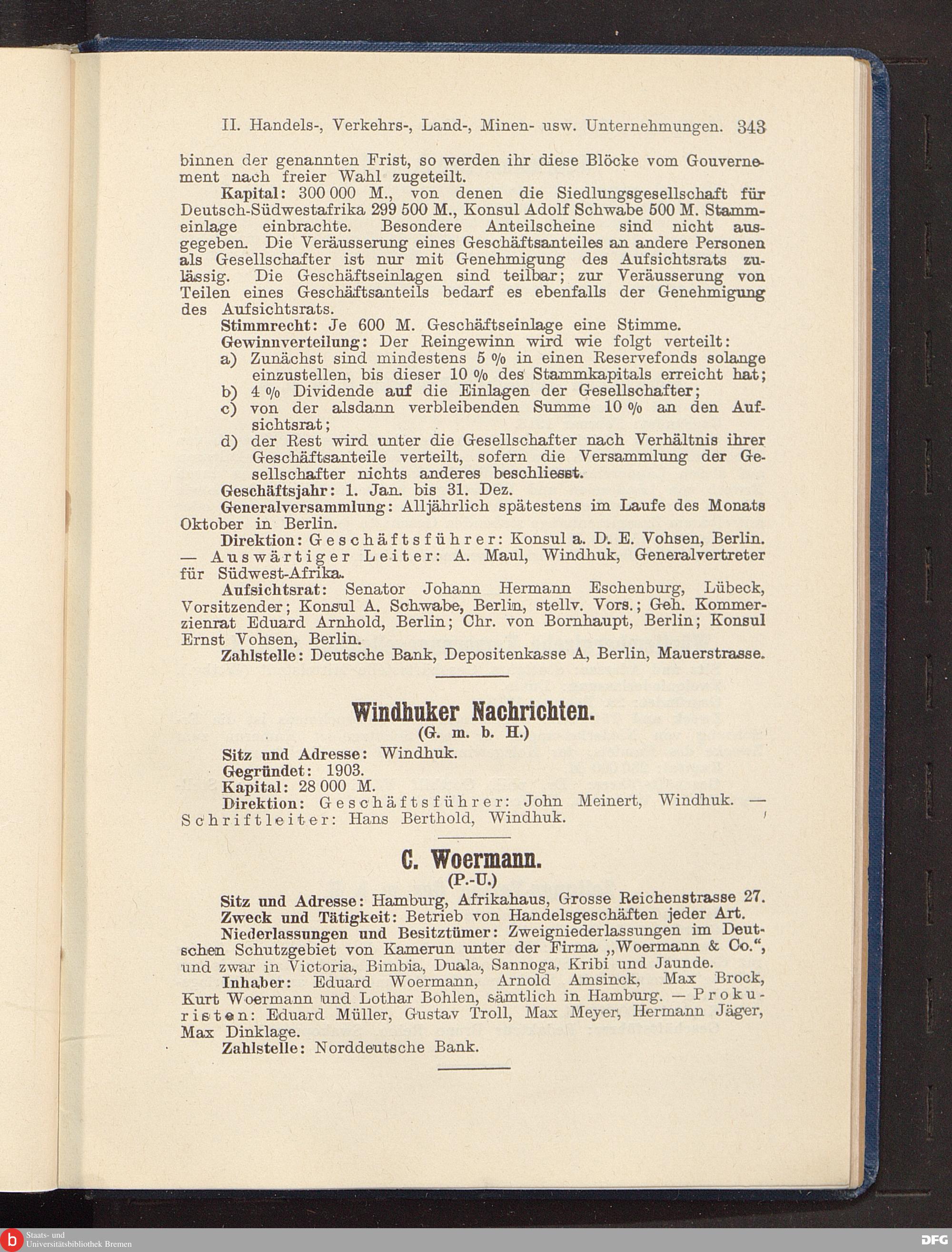 II. Handels-, Verkehrs-, Land-, Minen- usw. Unternehmungen. 343

binnen der genannten Frist, so werden ihr diese Blöcke vom Gouvernement nach freier Wahl zugeteilt.

Kapital: 300 000 M., von denen die Siedlungsgesellschaft für Deutsch-Südwestafrika 299 500 M., Konsul Adolf Schwabe 500 M. Stammeinlage einbrachte. Besondere Anteilscheine sind nicht ausgegeben. Die Veräusserung eines Geschäftsanteiles an andere Personen als Gesellschafter ist nur mit Genehmigung des Aufsichtsrats zulässig. Die Geschäftseinlagen sind teilbar; zur Veräusserung von Teilen eines Geschäftsanteils bedarf es ebenfalls der Genehmigung des Aufsichtsrats.

Stimmrecht: Je 600 M. Geschäftseinlage eine Stimme.

Gewinnverteilung: Der Reingewinn wird wie folgt verteilt:
a) Zunächst sind mindestens 5 % in einen Reservefonds solange einzustellen, bis dieser 10 % des Stammkapitals erreicht hat;
b) 4 % Dividende auf die Einlagen der Gesellschafter;
c) von der alsdann verbleibenden Summe 10 % an den Aufsichtsrat;
d) der Rest wird unter die Gesellschafter nach Verhältnis ihrer Geschäftsanteile verteilt, sofern die Versammlung der Gesellschafter nichts anderes beschliesst.

Geschäftsjahr: 1. Jan. bis 31. Dez.

Generalversammlung: Alljährlich spätestens im Laufe des Monats Oktober in Berlin.

Direktion: Geschäftsführer: Konsul a. D. E. Vohsen, Berlin. — Auswärtiger Leiter: A. Maul, Windhuk, Generalvertreter für Südwest-Afrika.

Aufsichtsrat: Senator Johann Hermann Eschenburg, Lübeck, Vorsitzender; Konsul A. Schwabe, Berlin, stellv. Vors.; Geh. Kommerzienrat Eduard Arnhold, Berlin; Chr. von Bornhaupt, Berlin; Konsul Ernst Vohsen, Berlin.

Zahlstelle: Deutsche Bank, Depositenkasse A, Berlin, Mauerstrasse.

Windhuker Nachrichten.
(G. m. b. H.)

Sitz und Adresse: Windhuk.
Gegründet: 1903.
Kapital: 28 000 M.
Direktion: Geschäftsführer: John Meinert, Windhuk. — Schriftleiter: Hans Berthold, Windhuk.

C. Woermann.
(P.-U.)

Sitz und Adresse: Hamburg, Afrikahaus, Grosse Reichenstrasse 27.
Zweck und Tätigkeit: Betrieb von Handelsgeschäften jeder Art.
Niederlassungen und Besitztümer: Zweigniederlassungen im Deutschen Schutzgebiet von Kamerun unter der Firma „Woermann & Co.“, und zwar in Victoria, Bimbia, Duala, Sannoga, Kribi und Jaunde.
Inhaber: Eduard Woermann, Arnold Amsinck, Max Brock, Kurt Woermann und Lothar Bohlen, sämtlich in Hamburg. — Prokuristen: Eduard Müller, Gustav Troll, Max Meyer, Hermann Jäger, Max Dinklage.
Zahlstelle: Norddeutsche Bank.

Staats- und Universitätsbibliothek Bremen
DFG